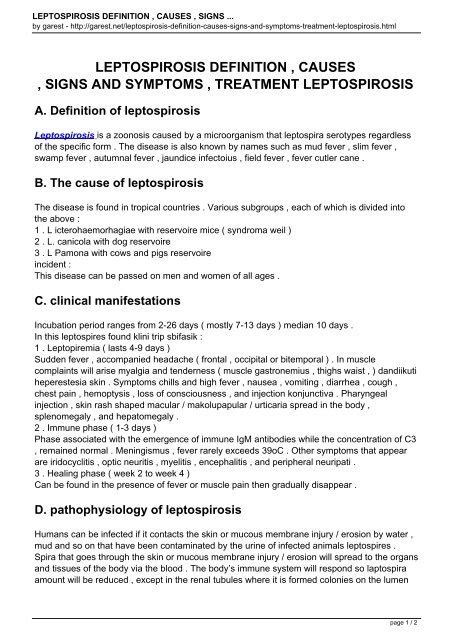 LEPTOSPIROSIS DEFINITION , CAUSES , SIGNS ...
by garest - http://garest.net/leptospirosis-definition-causes-signs-and-symptoms-treatment-leptospirosis.html

LEPTOSPIROSIS DEFINITION , CAUSES , SIGNS AND SYMPTOMS , TREATMENT LEPTOSPIROSIS

A. Definition of leptospirosis

Leptospirosis is a zoonosis caused by a microorganism that leptospira serotypes regardless of the specific form . The disease is also known by names such as mud fever , slim fever , swamp fever , autumnal fever , jaundice infectoius , field fever , fever cutler cane .

B. The cause of leptospirosis

The disease is found in tropical countries . Various subgroups , each of which is divided into the above :
1 . L icterohaemorhagiae with reservoire mice ( syndroma weil )
2 . L. canicola with dog reservoire
3 . L Pamona with cows and pigs reservoire
incident :
This disease can be passed on men and women of all ages .

C. clinical manifestations

Incubation period ranges from 2-26 days ( mostly 7-13 days ) median 10 days .
In this leptospires found klini trip sbifasik :
1 . Leptopiremia ( lasts 4-9 days )
Sudden fever , accompanied headache ( frontal , occipital or bitemporal ) . In muscle complaints will arise myalgia and tenderness ( muscle gastronemius , thighs waist , ) dandiikuti heperestesia skin . Symptoms chills and high fever , nausea , vomiting , diarrhea , cough , chest pain , hemoptysis , loss of consciousness , and injection konjunctiva . Pharyngeal injection , skin rash shaped macular / makolupapular / urticaria spread in the body , splenomegaly , and hepatomegaly .
2 . Immune phase ( 1-3 days )
Phase associated with the emergence of immune IgM antibodies while the concentration of C3 , remained normal . Meningismus , fever rarely exceeds 39oC . Other symptoms that appear are iridocyclitis , optic neuritis , myelitis , encephalitis , and peripheral neuripati .
3 . Healing phase ( week 2 to week 4 )
Can be found in the presence of fever or muscle pain then gradually disappear .

D. pathophysiology of leptospirosis

Humans can be infected if it contacts the skin or mucous membrane injury / erosion by water , mud and so on that have been contaminated by the urine of infected animals leptospires . Spira that goes through the skin or mucous membrane injury / erosion will spread to the organs and tissues of the body via the blood . The body's immune system will respond so laptospira amount will be reduced , except in the renal tubules where it is formed colonies on the lumen

page 1 / 2